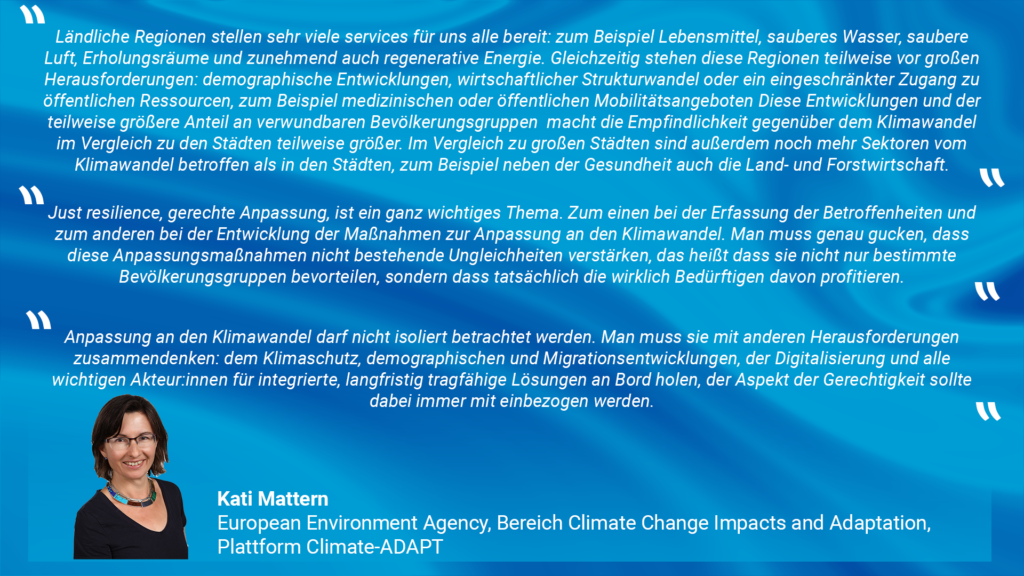 "
Ländliche Regionen stellen sehr viele services für uns alle bereit: zum Beispiel Lebensmittel, sauberes Wasser, saubere Luft, Erholungsräume und zunehmend auch regenerative Energie. Gleichzeitig stehen diese Regionen teilweise vor großen Herausforderungen: demographische Entwicklungen, wirtschaftlicher Strukturwandel oder ein eingeschränkter Zugang zu öffentlichen Ressourcen, zum Beispiel medizinischen oder öffentlichen Mobilitätsangeboten Diese Entwicklungen und der teilweise größere Anteil an verwundbaren Bevölkerungsgruppen macht die Empfindlichkeit gegenüber dem Klimawandel im Vergleich zu den Städten teilweise größer. Im Vergleich zu großen Städten sind außerdem noch mehr Sektoren vom Klimawandel betroffen als in den Städten, zum Beispiel neben der Gesundheit auch die Land- und Forstwirtschaft.
"

"
Just resilience, gerechte Anpassung, ist ein ganz wichtiges Thema. Zum einen bei der Erfassung der Betroffenheiten und zum anderen bei der Entwicklung der Maßnahmen zur Anpassung an den Klimawandel. Man muss genau gucken, dass diese Anpassungsmaßnahmen nicht bestehende Ungleichheiten verstärken, das heißt dass sie nicht nur bestimmte Bevölkerungsgruppen bevorteilen, sondern dass tatsächlich die wirklich Bedürftigen davon profitieren.
"

"
Anpassung an den Klimawandel darf nicht isoliert betrachtet werden. Man muss sie mit anderen Herausforderungen zusammendenken: dem Klimaschutz, demographischen und Migrationsentwicklungen, der Digitalisierung und alle wichtigen Akteur:innen für integrierte, langfristig tragfähige Lösungen an Bord holen, der Aspekt der Gerechtigkeit sollte dabei immer mit einbezogen werden.
"

Kati Mattern
European Environment Agency, Bereich Climate Change Impacts and Adaptation, Plattform Climate-ADAPT